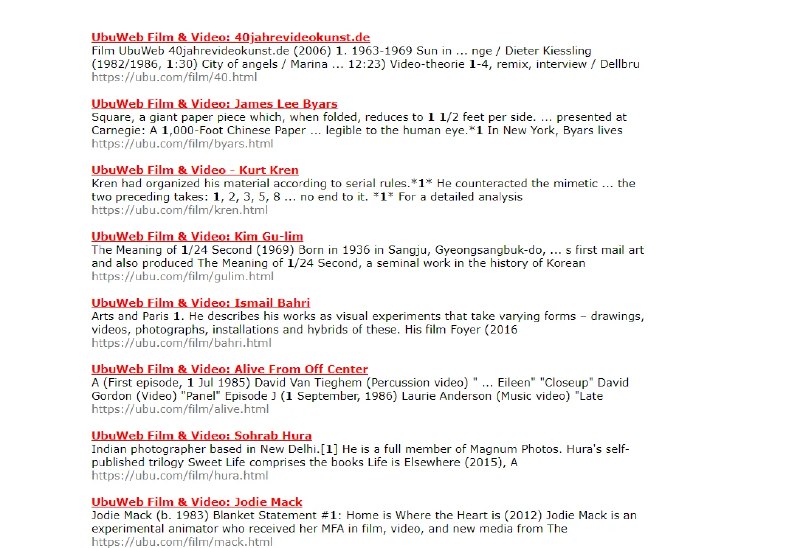 UbuWeb Film & Video: 40jahrevideokunst.de
Film UbuWeb 40jahrevideokunst.de (2006) 1. 1963-1969 Sun in ... nge / Dieter Kiessling (1982/1986, 1:30) City of angels / Marina ... 12:23) Video-theorie 1-4, remix, interview / Dellbru
https://ubu.com/film/40.html

UbuWeb Film & Video: James Lee Byars
Square, a giant paper piece which, when folded, reduces to 1 1/2 feet per side. ... presented at Carnegie: A 1,000-Foot Chinese Paper ... legible to the human eye.*1 In New York, Byars lives
https://ubu.com/film/byars.html

UbuWeb Film & Video - Kurt Kren
Kren had organized his material according to serial rules.*1* He counteracted the mimetic ... the two preceding takes: 1, 2, 3, 5, 8 ... no end to it. *1* For a detailed analysis
https://ubu.com/film/kren.html

UbuWeb Film & Video: Kim Gu-lim
The Meaning of 1/24 Second (1969) Born in 1936 in Sangju, Gyeongsangbuk-do, ... s first mail art and also produced The Meaning of 1/24 Second, a seminal work in the history of Korean
https://ubu.com/film/gulim.html

UbuWeb Film & Video: Ismail Bahri
Arts and Paris 1. He describes his works as visual experiments that take varying forms – drawings, videos, photographs, installations and hybrids of these. His film Foyer (2016
https://ubu.com/film/bahri.html

UbuWeb Film & Video: Alive From Off Center
A (First episode, 1 Jul 1985) David Van Tieghem (Percussion video) " ... Eileen" "Closeup" David Gordon (Video) "Panel" Episode J (1 September, 1986) Laurie Anderson (Music video) "Late
https://ubu.com/film/alive.html

UbuWeb Film & Video: Sohrab Hura
Indian photographer based in New Delhi.[1] He is a full member of Magnum Photos. Hura's self-published trilogy Sweet Life comprises the books Life is Elsewhere (2015), A
https://ubu.com/film/hura.html

UbuWeb Film & Video: Jodie Mack
Jodie Mack (b. 1983) Blanket Statement #1: Home is Where the Heart is (2012) Jodie Mack is an experimental animator who received her MFA in film, video, and new media from The
https://ubu.com/film/mack.html